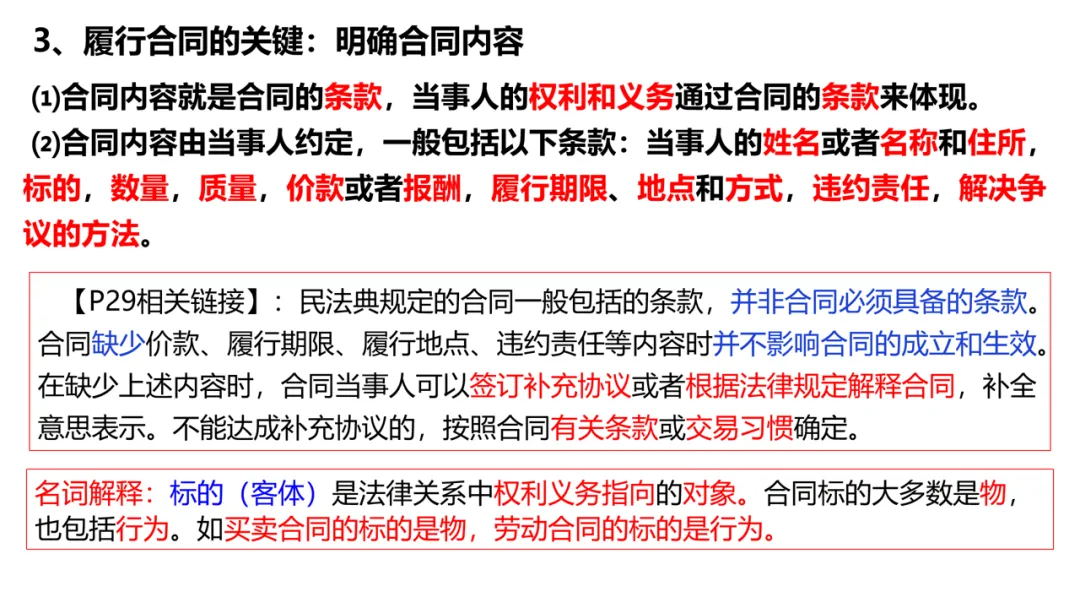 3、履行合同的关键：明确合同内容

⑴合同内容就是合同的条款，当事人的权利和义务通过合同的条款来体现。

⑵合同内容由当事人约定，一般包括以下条款：当事人的姓名或者名称和住所，标的，数量，质量，价款或者报酬，履行期限、地点和方式，违约责任，解决争议的方法。

【P29相关链接】：民法典规定的合同一般包括的条款，并非合同必须具备的条款。合同缺少价款、履行期限、履行地点、违约责任等内容时并不影响合同的成立和生效。在缺少上述内容时，合同当事人可以签订补充协议或者根据法律规定解释合同，补全意思表示。不能达成补充协议的，按照合同有关条款或交易习惯确定。

名词解释：标的（客体）是法律关系中权利义务指向的对象。合同标的大多数是物，也包括行为。如买卖合同的标的是物，劳动合同的标的是行为。